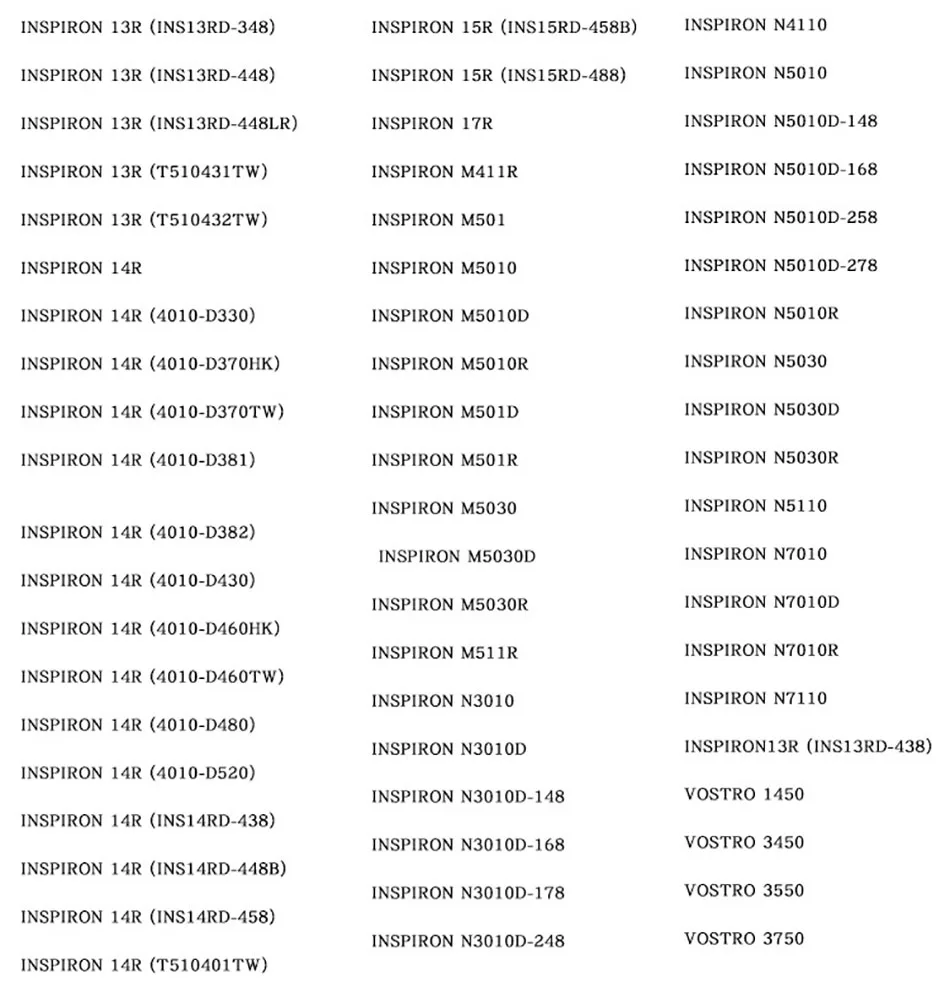 INSPIRON 13R (INS13RD-348)

INSPIRON 13R (INS13RD-448)

INSPIRON 13R (INS13RD-448LR)

INSPIRON 13R (T510431TW)

INSPIRON 13R (T510432TW)

INSPIRON 14R

INSPIRON 14R (4010-D330)

INSPIRON 14R (4010-D370HK)

INSPIRON 14R (4010-D370TW)

INSPIRON 14R (4010-D381)

INSPIRON 14R (4010-D382)

INSPIRON 14R (4010-D430)

INSPIRON 14R (4010-D460HK)

INSPIRON 14R (4010-D460TW)

INSPIRON 14R (4010-D480)

INSPIRON 14R (4010-D520)

INSPIRON 14R (INS14RD-438)

INSPIRON 14R (INS14RD-448B)

INSPIRON 14R (INS14RD-458)

INSPIRON 14R (T510401TW)

INSPIRON 15R (INS15RD-458B)

INSPIRON 15R (INS15RD-488)

INSPIRON 17R

INSPIRON M411R

INSPIRON M501

INSPIRON M5010

INSPIRON M5010D

INSPIRON M5010R

INSPIRON M501D

INSPIRON M501R

INSPIRON M5030

INSPIRON M5030D

INSPIRON M5030R

INSPIRON M511R

INSPIRON N3010

INSPIRON N3010D

INSPIRON N3010D-148

INSPIRON N3010D-168

INSPIRON N3010D-178

INSPIRON N3010D-248

INSPIRON N4110

INSPIRON N5010

INSPIRON N5010D-148

INSPIRON N5010D-168

INSPIRON N5010D-258

INSPIRON N5010D-278

INSPIRON N5010R

INSPIRON N5030

INSPIRON N5030D

INSPIRON N5030R

INSPIRON N5110

INSPIRON N7010

INSPIRON N7010D

INSPIRON N7010R

INSPIRON N7110

INSPIRON13R (INS13RD-438)

VOSTRO 1450

VOSTRO 3450

VOSTRO 3550

VOSTRO 3750